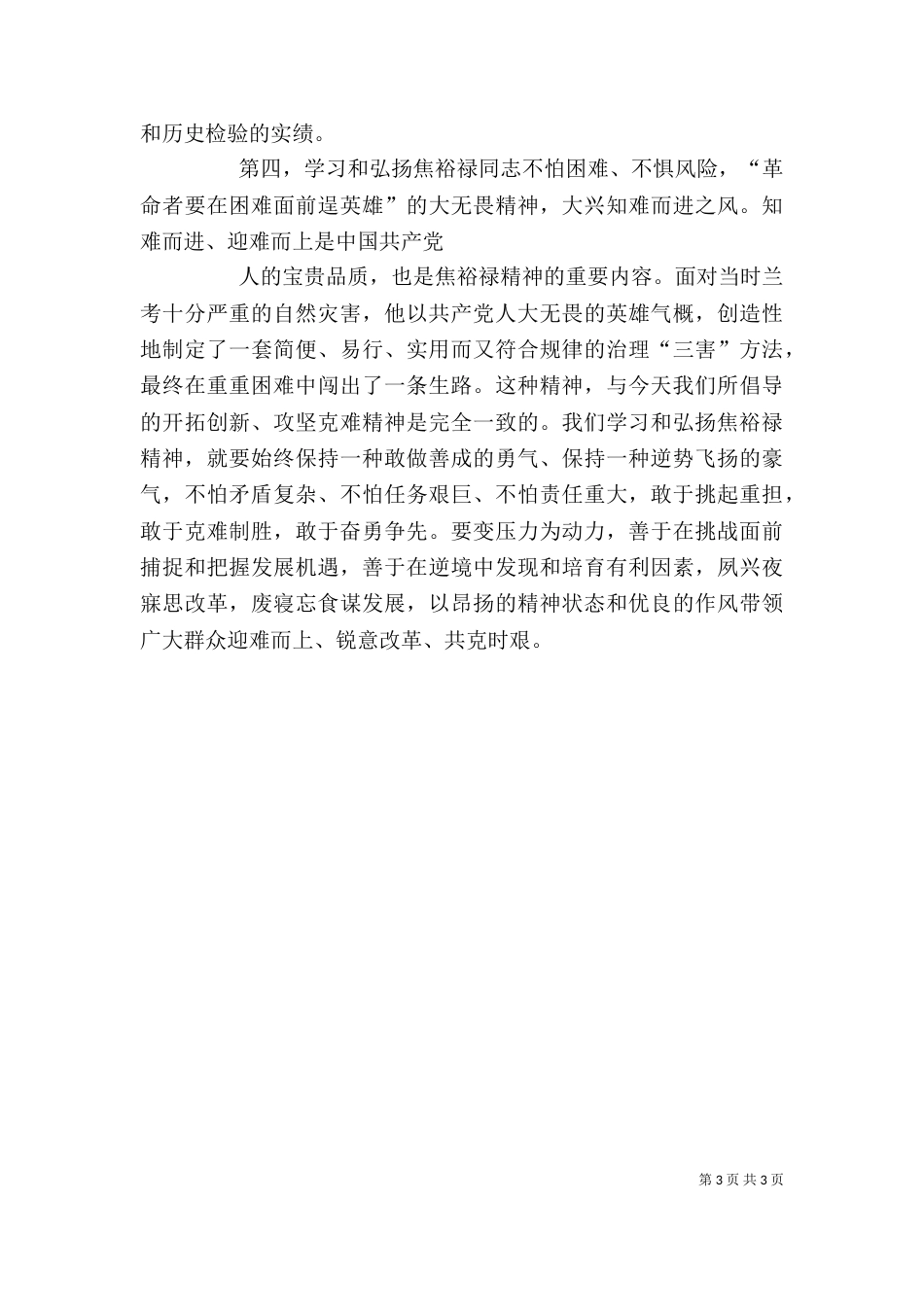 和历史检验的实绩。

第四，学习和弘扬焦裕禄同志不怕困难、不惧风险，“革命者要在困难面前逞英雄”的大无畏精神，大兴知难而进之风。知难而进、迎难而上是中国共产党

人的宝贵品质，也是焦裕禄精神的重要内容。面对当时兰考十分严重的自然灾害，他以共产党人大无畏的英雄气概，创造性地制定了一套简便、易行、实用而又符合规律的治理“三害”方法，最终在重重困难中闯出了一条生路。这种精神，与今天我们所倡导的开拓创新、攻坚克难精神是完全一致的。我们学习和弘扬焦裕禄精神，就要始终保持一种敢做善成的勇气、保持一种逆势飞扬的豪气，不怕矛盾复杂、不怕任务艰巨、不怕责任重大，敢于挑起重担，敢于克难制胜，敢于奋勇争先。要变压力为动力，善于在挑战面前捕捉和把握发展机遇，善于在逆境中发现和培育有利因素，夙兴夜寐思改革，废寝忘食谋发展，以昂扬的精神状态和优良的作风带领广大群众迎难而上、锐意改革、共克时艰。

第 3 页 共 3 页